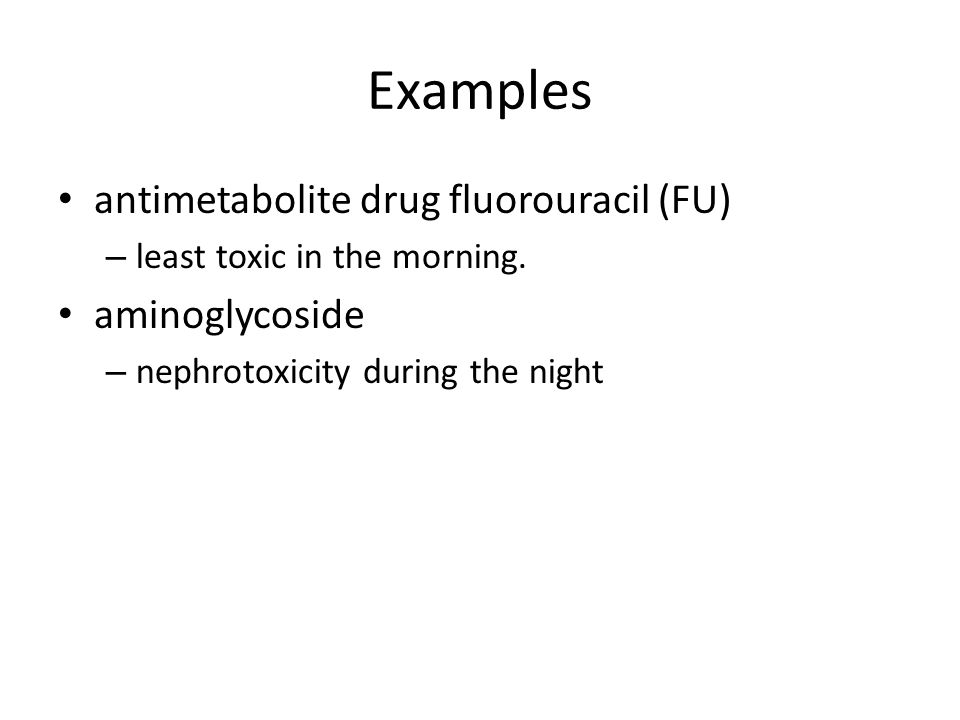 Examples

• antimetabolite drug fluorouracil (FU)
– least toxic in the morning.
• aminoglycoside
– nephrotoxicity during the night